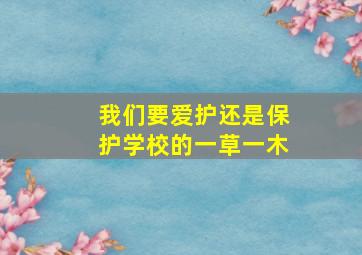 我们要爱护还是保护学校的一草一木